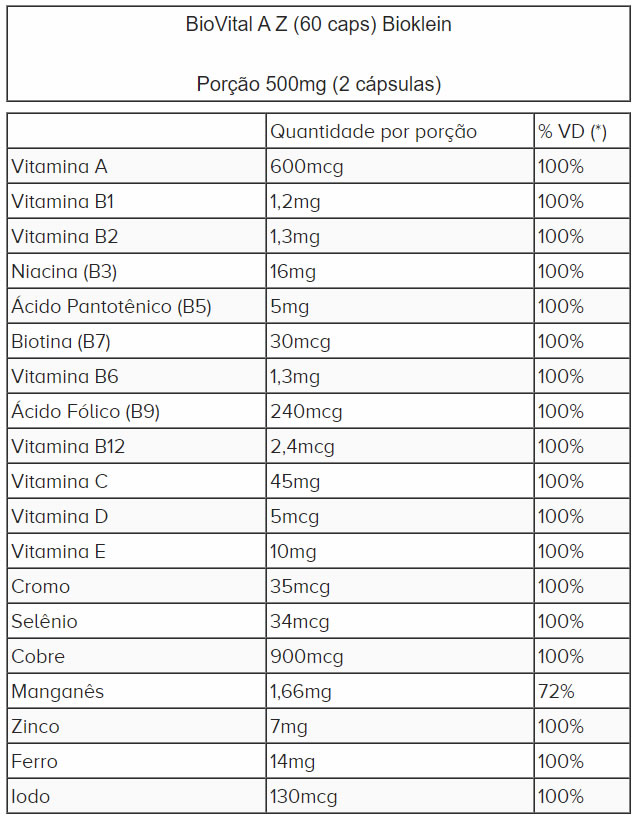 BioVital A Z (60 caps) Bioklein

Porção 500mg (2 cápsulas)

| | Quantidade por porção | % VD (*) |
|---|---|---|
| Vitamina A | 600mcg | 100% |
| Vitamina B1 | 1,2mg | 100% |
| Vitamina B2 | 1,3mg | 100% |
| Niacina (B3) | 16mg | 100% |
| Ácido Pantotênico (B5) | 5mg | 100% |
| Biotina (B7) | 30mcg | 100% |
| Vitamina B6 | 1,3mg | 100% |
| Ácido Fólico (B9) | 240mcg | 100% |
| Vitamina B12 | 2,4mcg | 100% |
| Vitamina C | 45mg | 100% |
| Vitamina D | 5mcg | 100% |
| Vitamina E | 10mg | 100% |
| Cromo | 35mcg | 100% |
| Selênio | 34mcg | 100% |
| Cobre | 900mcg | 100% |
| Manganês | 1,66mg | 72% |
| Zinco | 7mg | 100% |
| Ferro | 14mg | 100% |
| Iodo | 130mcg | 100% |